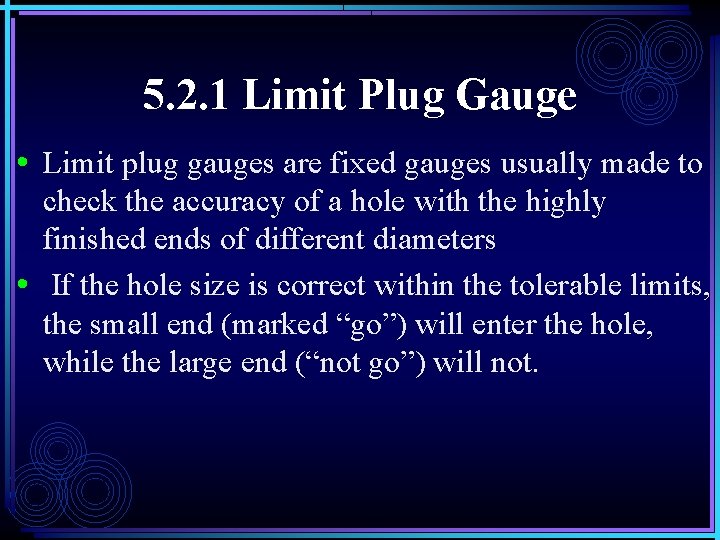 5.2.1 Limit Plug Gauge

• Limit plug gauges are fixed gauges usually made to check the accuracy of a hole with the highly finished ends of different diameters

• If the hole size is correct within the tolerable limits, the small end (marked “go”) will enter the hole, while the large end (“not go”) will not.